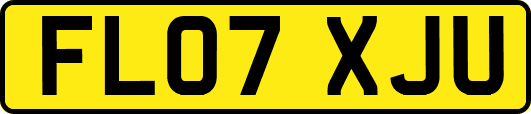 FL07 XJU